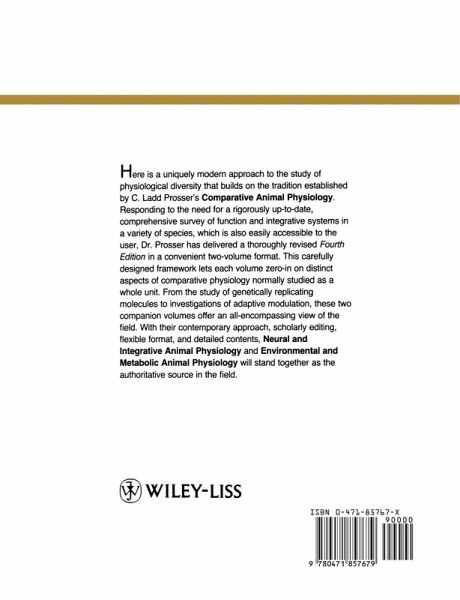 Here is a uniquely modern approach to the study of physiological diversity that builds on the tradition established by C. Ladd Prosser's Comparative Animal Physiology. Responding to the need for a rigorously up-to-date, comprehensive survey of function and integrative systems in a variety of species, which is also easily accessible to the user, Dr. Prosser has delivered a thoroughly revised Fourth Edition in a convenient two-volume format. This carefully designed framework lets each volume zero-in on distinct aspects of comparative physiology normally studied as a whole unit. From the study of genetically replicating molecules to investigations of adaptive modulation, these two companion volumes offer an all-encompassing view of the field. With their contemporary approach, scholarly editing, flexible format, and detailed contents, Neural and Integrative Animal Physiology and Environmental and Metabolic Animal Physiology will stand together as the authoritative source in the field.

WILEY-LISS

ISBN 0-471-85767-X
90000
9 780471 857679